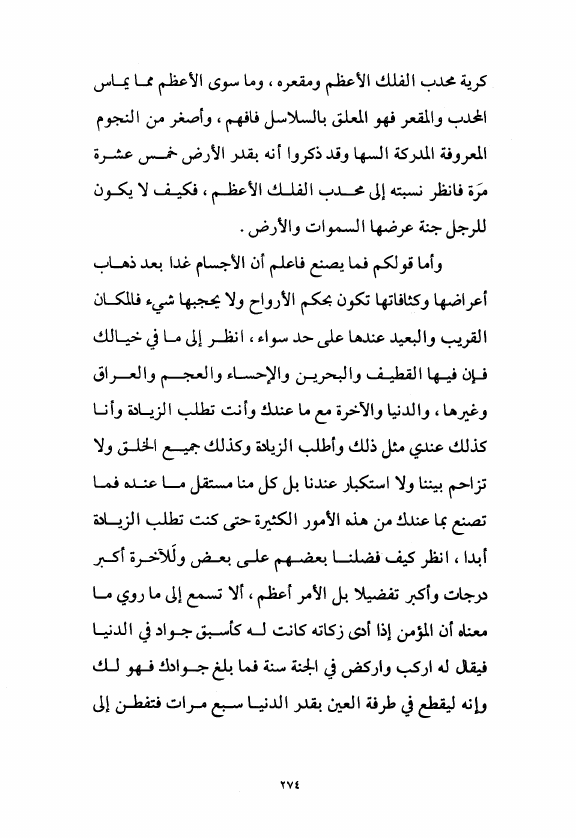 كرية محدب الفلك الأعظم ومقعره ، وما سوى الأعظم مما يماس المحدب والمقعر فهو المعلق بالسلاسل فافهم ، وأصغر من النجوم المعروفة المدركة السها وقد ذكروا أنه بقدر الأرض خمس عشرة مرَة فانظر نسبته إلى محدب الفلك الأعظم ، فكيف لا يكون للرجل جنة عرضها السموات والأرض .

وأما قولكم فما يصنع فاعلم أن الأجسام غدا بعد ذهاب أعراضها وكثافاتها تكون بحكم الأرواح ولا يحجبها شيء فالمكان القريب والبعيد عندها على حد سواء ، انظر إلى ما في خيالك فإن فيها القطيف والبحرين والإحساء والعجم والعراق وغيرها ، والدنيا والآخرة مع ما عندك وأنت تطلب الزيادة وأنا كذلك عندي مثل ذلك وأطلب الزيادة وكذلك جميع الخلق ولا تزاحم بيننا ولا استكبار عندنا بل كل منا مستقل ما عنده فما تصنع بما عندك من هذه الأمور الكثيرة حتى كنت تطلب الزيادة أبدا ، انظر كيف فضلنا بعضهم على بعض ولَلآخرة أكبر درجات وأكبر تفضيلا بل الأمر أعظم ، ألا تسمع إلى ما روي ما معناه أن المؤمن إذا أدى زكاته كانت له كأسبق جواد في الدنيا فيقال له اركب واركض في الجنة سنة فما بلغ جوادك فهو لك وإنه ليقطع في طرفة العين بقدر الدنيا سبع مرات فتفطن إلى

٢٧٤